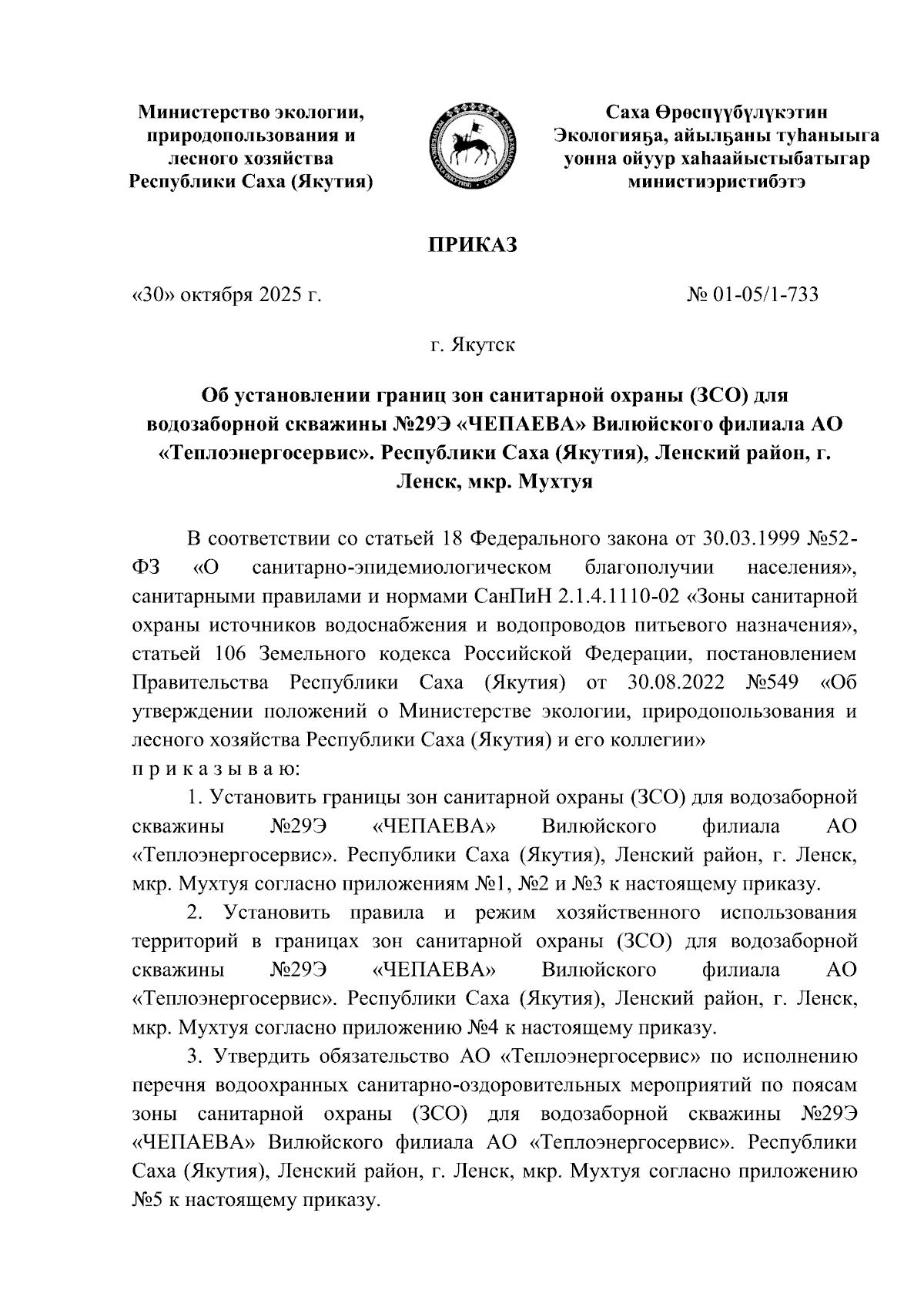 Министерство экологии, природопользования и лесного хозяйства Республики Саха (Якутия)

Саха Өрөспүүбүлүкэтин Экологияҕа, айылҕаны туһаныыга уонна ойуур хаһаайыстыбатыгар министиэристибэтэ

ПРИКАЗ

«30» октября 2025 г.

№ 01-05/1-733

г. Якутск

Об установлении границ зон санитарной охраны (ЗСО) для водозаборной скважины №29Э «ЧЕПАЕВА» Вилюйского филиала АО «Теплоэнергосервис». Республики Саха (Якутия), Ленский район, г. Ленск, мкр. Мухтуя

В соответствии со статьей 18 Федерального закона от 30.03.1999 №52-ФЗ «О санитарно-эпидемиологическом благополучии населения», санитарными правилами и нормами СанПиН 2.1.4.1110-02 «Зоны санитарной охраны источников водоснабжения и водопроводов питьевого назначения», статьей 106 Земельного кодекса Российской Федерации, постановлением Правительства Республики Саха (Якутия) от 30.08.2022 №549 «Об утверждении положений о Министерстве экологии, природопользования и лесного хозяйства Республики Саха (Якутия) и его коллегии»
п р и к а з ы в а ю:

1. Установить границы зон санитарной охраны (ЗСО) для водозаборной скважины №29Э «ЧЕПАЕВА» Вилюйского филиала АО «Теплоэнергосервис». Республики Саха (Якутия), Ленский район, г. Ленск, мкр. Мухтуя согласно приложениям №1, №2 и №3 к настоящему приказу.

2. Установить правила и режим хозяйственного использования территорий в границах зон санитарной охраны (ЗСО) для водозаборной скважины №29Э «ЧЕПАЕВА» Вилюйского филиала АО «Теплоэнергосервис». Республики Саха (Якутия), Ленский район, г. Ленск, мкр. Мухтуя согласно приложению №4 к настоящему приказу.

3. Утвердить обязательство АО «Теплоэнергосервис» по исполнению перечня водоохранных санитарно-оздоровительных мероприятий по поясам зоны санитарной охраны (ЗСО) для водозаборной скважины №29Э «ЧЕПАЕВА» Вилюйского филиала АО «Теплоэнергосервис». Республики Саха (Якутия), Ленский район, г. Ленск, мкр. Мухтуя согласно приложению №5 к настоящему приказу.